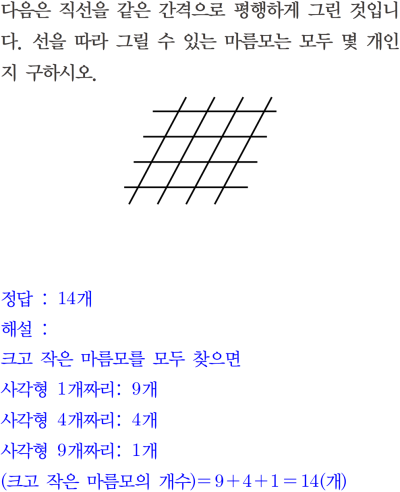 다음은 직선을 같은 간격으로 평행하게 그린 것입니다. 선을 따라 그릴 수 있는 마름모는 모두 몇 개인지 구하시오.

정답 : 14개
해설 :
크고 작은 마름모를 모두 찾으면
사각형 1개짜리: 9개
사각형 4개짜리: 4개
사각형 9개짜리: 1개
(크고 작은 마름모의 개수)$=9+4+1=14$(개)